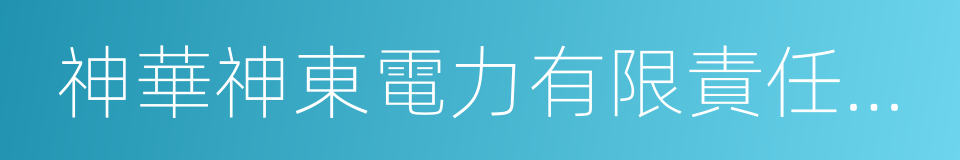 神華神東電力有限責任...